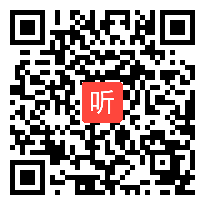 听